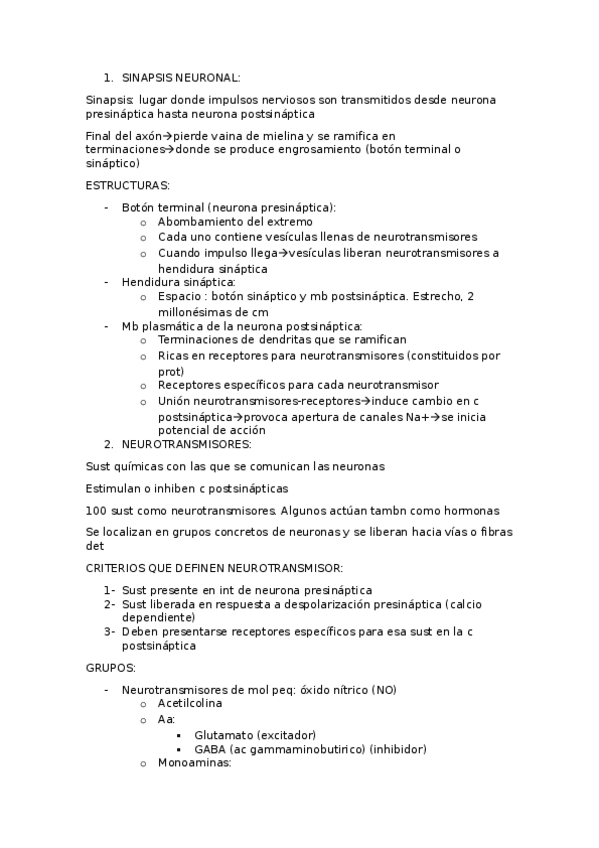 1. SINAPSIS NEURONAL:

Sinapsis: lugar donde impulsos nerviosos son transmitidos desde neurona presináptica hasta neurona postsináptica

Final del axón→pierde vaina de mielina y se ramifica en terminaciones→donde se produce engrosamiento (botón terminal o sináptico)

ESTRUCTURAS:

- Botón terminal (neurona presináptica):
  o Abombamiento del extremo
  o Cada uno contiene vesículas llenas de neurotransmisores
  o Cuando impulso llega→vesículas liberan neurotransmisores a hendidura sináptica
- Hendidura sináptica:
  o Espacio : botón sináptico y mb postsináptica. Estrecho, 2 millonésimas de cm
- Mb plasmática de la neurona postsináptica:
  o Terminaciones de dendritas que se ramifican
  o Ricas en receptores para neurotransmisores (constituidos por prot)
  o Receptores específicos para cada neurotransmisor
  o Unión neurotransmisores-receptores→induce cambio en c postsináptica→provoca apertura de canales Na+→se inicia potencial de acción

2. NEUROTRANSMISORES:

Sust químicas con las que se comunican las neuronas

Estimulan o inhiben c postsinápticas

100 sust como neurotransmisores. Algunos actúan tambn como hormonas

Se localizan en grupos concretos de neuronas y se liberan hacia vías o fibras det

CRITERIOS QUE DEFINEN NEUROTRANSMISOR:

1- Sust presente en int de neurona presináptica
2- Sust liberada en respuesta a despolarización presináptica (calcio dependiente)
3- Deben presentarse receptores específicos para esa sust en la c postsináptica

GRUPOS:

- Neurotransmisores de mol peq: óxido nítrico (NO)
  o Acetilcolina
  o Aa:
    ▪ Glutamato (excitador)
    ▪ GABA (ac gammaminobutirico) (inhibidor)
  o Monoaminas: